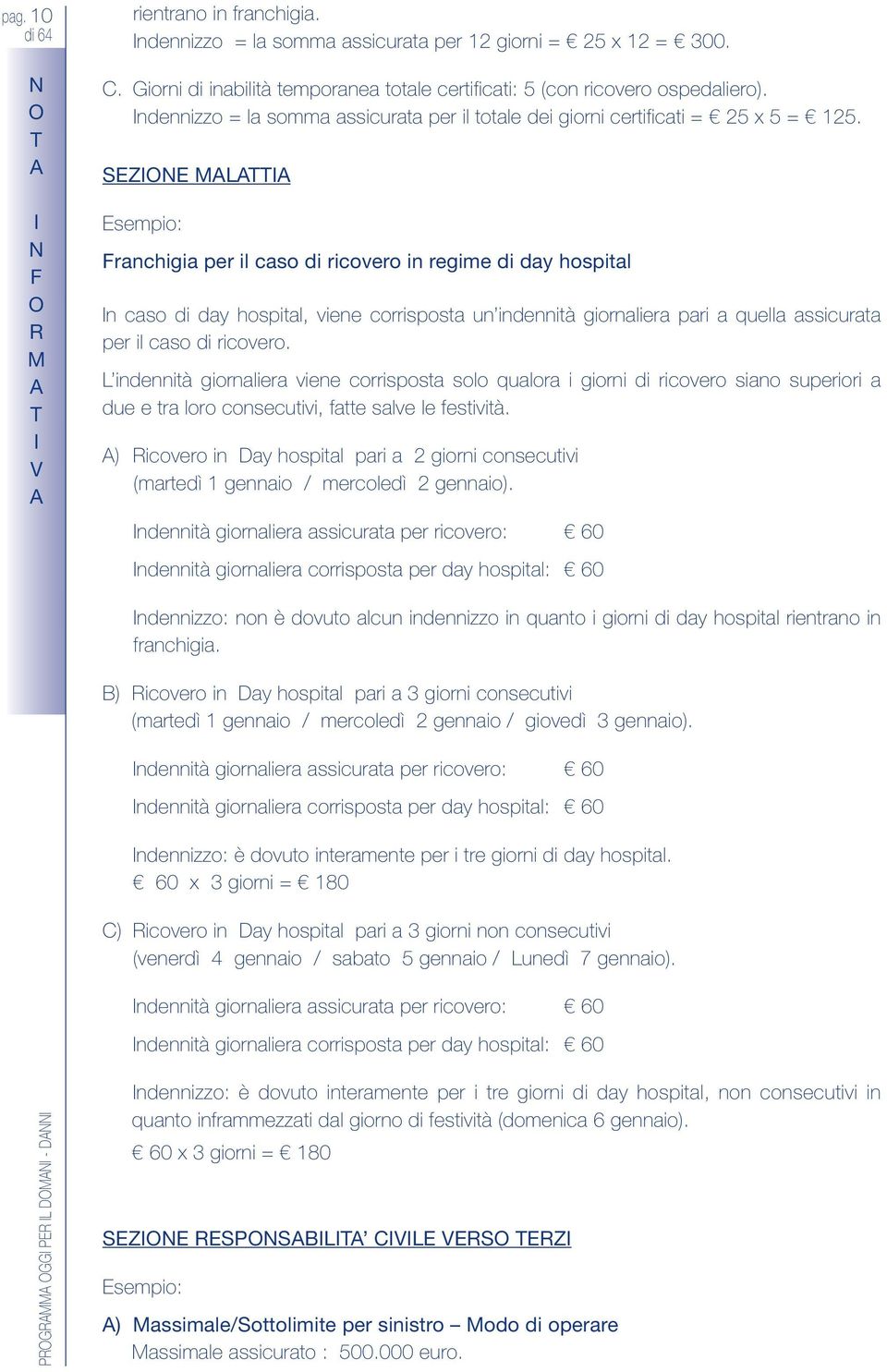 pag. 10 di 64

NOTA INFORMATIVA

rientrano in franchigia.
Indennizzo = la somma assicurata per 12 giorni = € 25 x 12 = € 300.

C. Giorni di inabilità temporanea totale certificati: 5 (con ricovero ospedaliero).
Indennizzo = la somma assicurata per il totale dei giorni certificati = € 25 x 5 = € 125.

SEZIONE MALATTIA

Esempio:

Franchigia per il caso di ricovero in regime di day hospital

In caso di day hospital, viene corrisposta un'indennità giornaliera pari a quella assicurata per il caso di ricovero.

L'indennità giornaliera viene corrisposta solo qualora i giorni di ricovero siano superiori a due e tra loro consecutivi, fatte salve le festività.

A) Ricovero in Day hospital pari a 2 giorni consecutivi
(martedì 1 gennaio / mercoledì 2 gennaio).

Indennità giornaliera assicurata per ricovero: € 60

Indennità giornaliera corrisposta per day hospital: € 60

Indennizzo: non è dovuto alcun indennizzo in quanto i giorni di day hospital rientrano in franchigia.

B) Ricovero in Day hospital pari a 3 giorni consecutivi
(martedì 1 gennaio / mercoledì 2 gennaio / giovedì 3 gennaio).

Indennità giornaliera assicurata per ricovero: € 60

Indennità giornaliera corrisposta per day hospital: € 60

Indennizzo: è dovuto interamente per i tre giorni di day hospital.
€ 60 x 3 giorni = € 180

C) Ricovero in Day hospital pari a 3 giorni non consecutivi
(venerdì 4 gennaio / sabato 5 gennaio / Lunedì 7 gennaio).

Indennità giornaliera assicurata per ricovero: € 60

Indennità giornaliera corrisposta per day hospital: € 60

Indennizzo: è dovuto interamente per i tre giorni di day hospital, non consecutivi in quanto inframmezzati dal giorno di festività (domenica 6 gennaio).
€ 60 x 3 giorni = € 180

SEZIONE RESPONSABILITA' CIVILE VERSO TERZI

Esempio:

A) Massimale/Sottolimite per sinistro – Modo di operare
Massimale assicurato : 500.000 euro.

PROGRAMMA OGGI PER IL DOMANI - DANNI